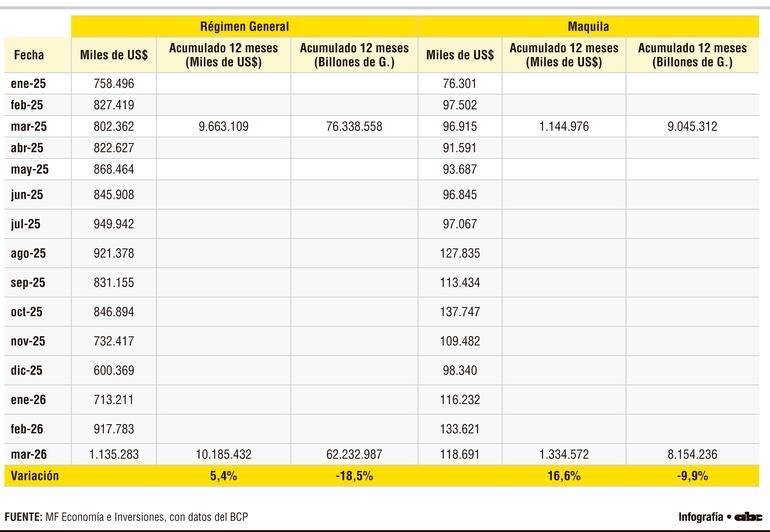 | | Régimen General | | | Maquila | | |
|---|---|---|---|---|---|---|
| Fecha | Miles de US$ | Acumulado 12 meses (Miles de US$) | Acumulado 12 meses (Billones de G.) | Miles de US$ | Acumulado 12 meses (Miles de US$) | Acumulado 12 meses (Billones de G.) |
| ene-25 | 758.496 | | | 76.301 | | |
| feb-25 | 827.419 | | | 97.502 | | |
| mar-25 | 802.362 | 9.663.109 | 76.338.558 | 96.915 | 1.144.976 | 9.045.312 |
| abr-25 | 822.627 | | | 91.591 | | |
| may-25 | 868.464 | | | 93.687 | | |
| jun-25 | 845.908 | | | 96.845 | | |
| jul-25 | 949.942 | | | 97.067 | | |
| ago-25 | 921.378 | | | 127.835 | | |
| sep-25 | 831.155 | | | 113.434 | | |
| oct-25 | 846.894 | | | 137.747 | | |
| nov-25 | 732.417 | | | 109.482 | | |
| dic-25 | 600.369 | | | 98.340 | | |
| ene-26 | 713.211 | | | 116.232 | | |
| feb-26 | 917.783 | | | 133.621 | | |
| mar-26 | 1.135.283 | 10.185.432 | 62.232.987 | 118.691 | 1.334.572 | 8.154.236 |
| Variación | | 5,4% | -18,5% | | 16,6% | -9,9% |

FUENTE: MF Economía e Inversiones, con datos del BCP

Infografía • abc